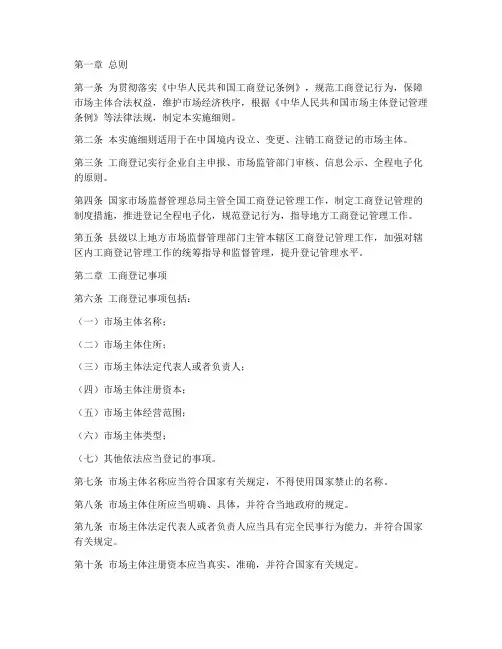 第一章 总则

第一条 为贯彻落实《中华人民共和国工商登记条例》，规范工商登记行为，保障市场主体合法权益，维护市场经济秩序，根据《中华人民共和国市场主体登记管理条例》等法律法规，制定本实施细则。

第二条 本实施细则适用于在中国境内设立、变更、注销工商登记的市场主体。

第三条 工商登记实行企业自主申报、市场监管部门审核、信息公示、全程电子化的原则。

第四条 国家市场监督管理总局主管全国工商登记管理工作，制定工商登记管理的制度措施，推进登记全程电子化，规范登记行为，指导地方工商登记管理工作。

第五条 县级以上地方市场监督管理部门主管本辖区工商登记管理工作，加强对辖区内工商登记管理工作的统筹指导和监督管理，提升登记管理水平。

第二章 工商登记事项

第六条 工商登记事项包括：

（一）市场主体名称；

（二）市场主体住所；

（三）市场主体法定代表人或者负责人；

（四）市场主体注册资本；

（五）市场主体经营范围；

（六）市场主体类型；

（七）其他依法应当登记的事项。

第七条 市场主体名称应当符合国家有关规定，不得使用国家禁止的名称。

第八条 市场主体住所应当明确、具体，并符合当地政府的规定。

第九条 市场主体法定代表人或者负责人应当具有完全民事行为能力，并符合国家有关规定。

第十条 市场主体注册资本应当真实、准确，并符合国家有关规定。